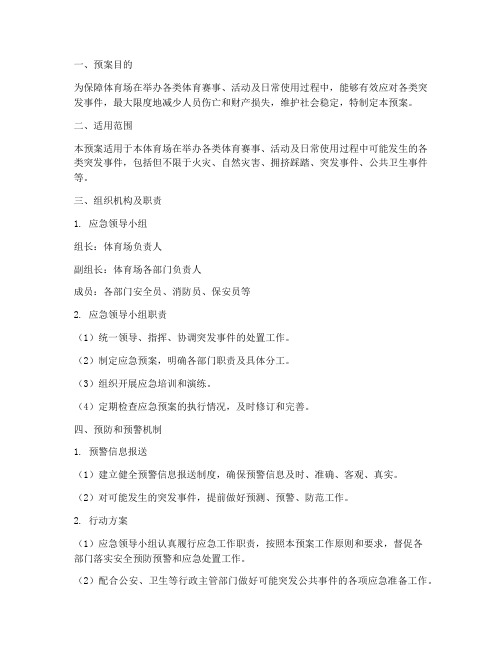 一、预案目的

为保障体育场在举办各类体育赛事、活动及日常使用过程中，能够有效应对各类突发事件，最大限度地减少人员伤亡和财产损失，维护社会稳定，特制定本预案。

二、适用范围

本预案适用于本体育场在举办各类体育赛事、活动及日常使用过程中可能发生的各类突发事件，包括但不限于火灾、自然灾害、拥挤踩踏、突发事件、公共卫生事件等。

三、组织机构及职责

1. 应急领导小组

组长：体育场负责人

副组长：体育场各部门负责人

成员：各部门安全员、消防员、保安员等

2. 应急领导小组职责

（1）统一领导、指挥、协调突发事件的处置工作。

（2）制定应急预案，明确各部门职责及具体分工。

（3）组织开展应急培训和演练。

（4）定期检查应急预案的执行情况，及时修订和完善。

四、预防和预警机制

1. 预警信息报送

（1）建立健全预警信息报送制度，确保预警信息及时、准确、客观、真实。

（2）对可能发生的突发事件，提前做好预测、预警、防范工作。

2. 行动方案

（1）应急领导小组认真履行应急工作职责，按照本预案工作原则和要求，督促各部门落实安全预防预警和应急处置工作。

（2）配合公安、卫生等行政主管部门做好可能突发公共事件的各项应急准备工作。